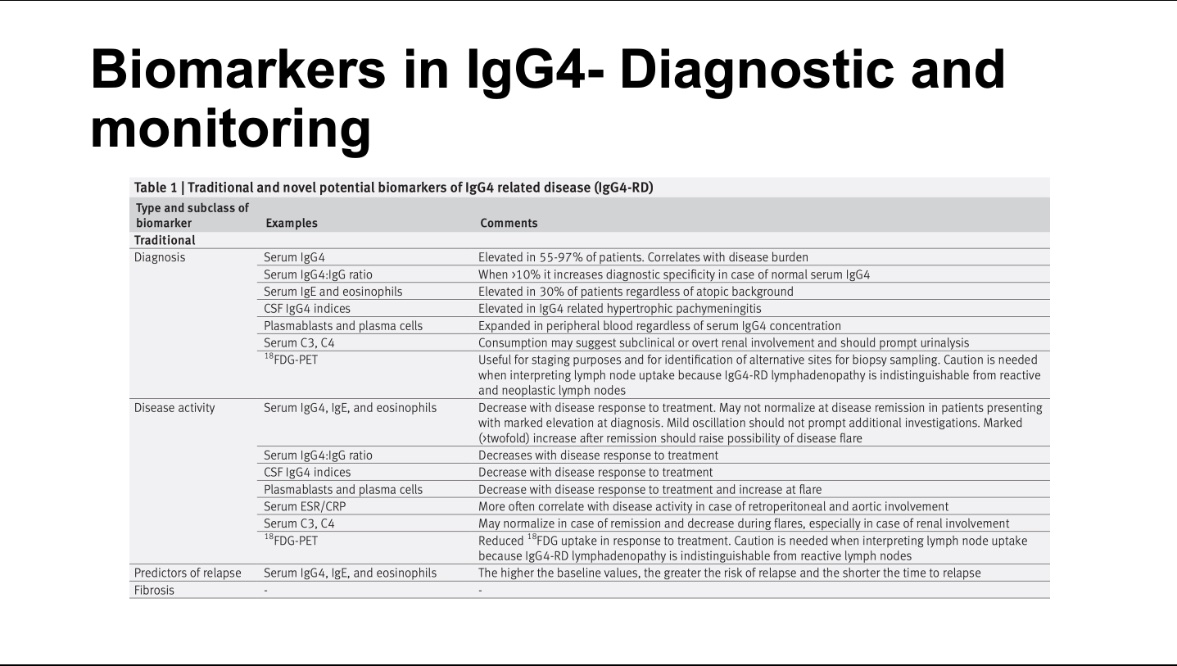 Biomarkers in IgG4- Diagnostic and monitoring

Table 1 | Traditional and novel potential biomarkers of IgG4 related disease (IgG4-RD)

| Type and subclass of biomarker | Examples | Comments |
|---|---|---|
| Traditional | | |
| Diagnosis | Serum IgG4 | Elevated in 55-97% of patients. Correlates with disease burden |
| | Serum IgG4:IgG ratio | When >10% it increases diagnostic specificity in case of normal serum IgG4 |
| | Serum IgE and eosinophils | Elevated in 30% of patients regardless of atopic background |
| | CSF IgG4 indices | Elevated in IgG4 related hypertrophic pachymeningitis |
| | Plasmablasts and plasma cells | Expanded in peripheral blood regardless of serum IgG4 concentration |
| | Serum C3, C4 | Consumption may suggest subclinical or overt renal involvement and should prompt urinalysis |
| | $^{18}$FDG-PET | Useful for staging purposes and for identification of alternative sites for biopsy sampling. Caution is needed when interpreting lymph node uptake because IgG4-RD lymphadenopathy is indistinguishable from reactive and neoplastic lymph nodes |
| Disease activity | Serum IgG4, IgE, and eosinophils | Decrease with disease response to treatment. May not normalize at disease remission in patients presenting with marked elevation at diagnosis. Mild oscillation should not prompt additional investigations. Marked (>twofold) increase after remission should raise possibility of disease flare |
| | Serum IgG4:IgG ratio | Decreases with disease response to treatment |
| | CSF IgG4 indices | Decrease with disease response to treatment |
| | Plasmablasts and plasma cells | Decrease with disease response to treatment and increase at flare |
| | Serum ESR/CRP | More often correlate with disease activity in case of retroperitoneal and aortic involvement |
| | Serum C3, C4 | May normalize in case of remission and decrease during flares, especially in case of renal involvement |
| | $^{18}$FDG-PET | Reduced $^{18}$FDG uptake in response to treatment. Caution is needed when interpreting lymph node uptake because IgG4-RD lymphadenopathy is indistinguishable from reactive lymph nodes |
| Predictors of relapse | Serum IgG4, IgE, and eosinophils | The higher the baseline values, the greater the risk of relapse and the shorter the time to relapse |
| Fibrosis | - | - |